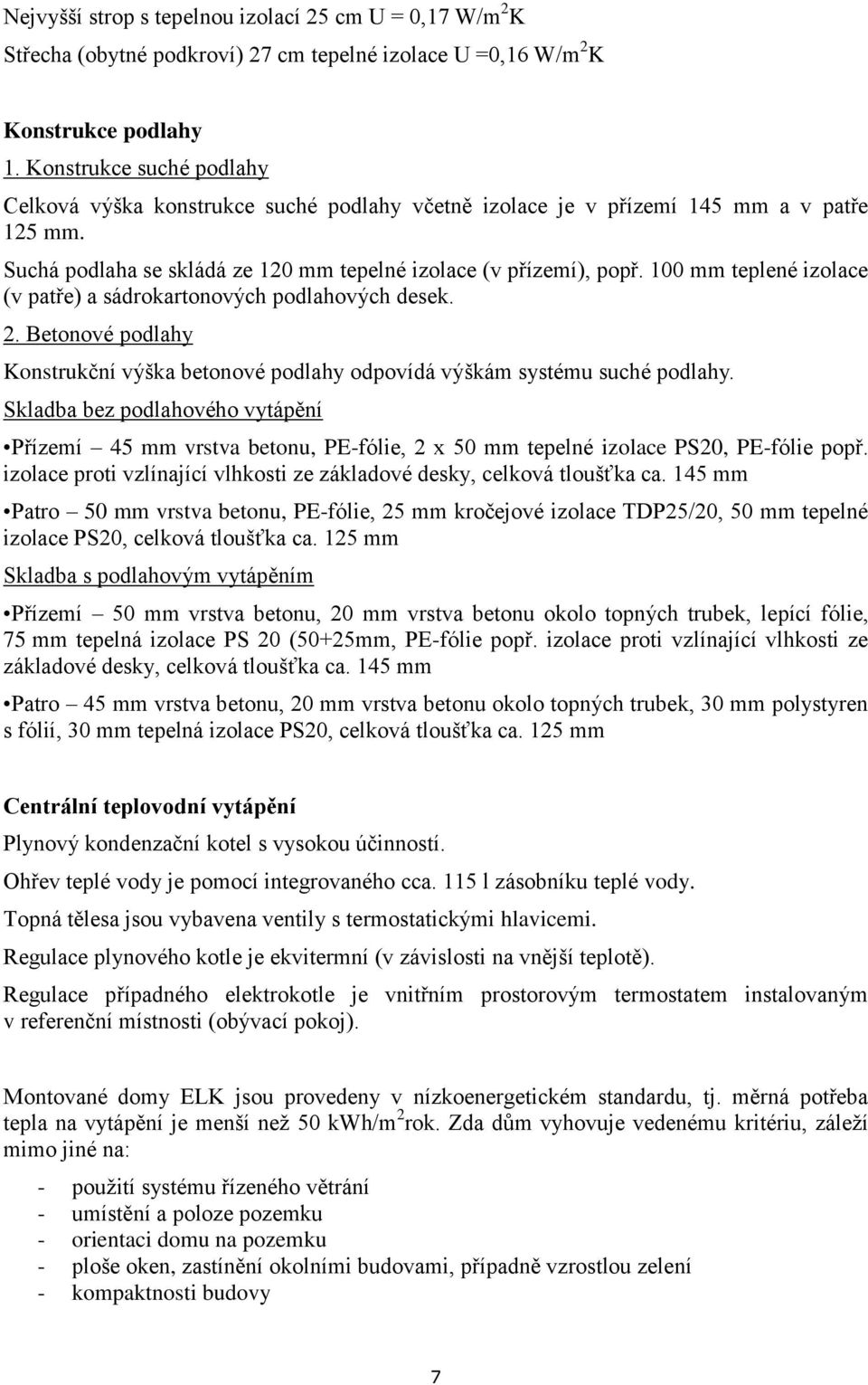 Nejvyšší strop s tepelnou izolací 25 cm U = 0,17 W/m$^2$K

Střecha (obytné podkroví) 27 cm tepelné izolace U =0,16 W/m$^2$K

Konstrukce podlahy

1. Konstrukce suché podlahy

Celková výška konstrukce suché podlahy včetně izolace je v přízemí 145 mm a v patře 125 mm.

Suchá podlaha se skládá ze 120 mm tepelné izolace (v přízemí), popř. 100 mm teplené izolace (v patře) a sádrokartonových podlahových desek.

2. Betonové podlahy

Konstrukční výška betonové podlahy odpovídá výškám systému suché podlahy.

Skladba bez podlahového vytápění

•Přízemí – 45 mm vrstva betonu, PE-fólie, 2 x 50 mm tepelné izolace PS20, PE-fólie popř. izolace proti vzlínající vlhkosti ze základové desky, celková tloušťka ca. 145 mm

•Patro – 50 mm vrstva betonu, PE-fólie, 25 mm kročejové izolace TDP25/20, 50 mm tepelné izolace PS20, celková tloušťka ca. 125 mm

Skladba s podlahovým vytápěním

•Přízemí – 50 mm vrstva betonu, 20 mm vrstva betonu okolo topných trubek, lepící fólie, 75 mm tepelná izolace PS 20 (50+25mm, PE-fólie popř. izolace proti vzlínající vlhkosti ze základové desky, celková tloušťka ca. 145 mm

•Patro – 45 mm vrstva betonu, 20 mm vrstva betonu okolo topných trubek, 30 mm polystyren s fólií, 30 mm tepelná izolace PS20, celková tloušťka ca. 125 mm

Centrální teplovodní vytápění

Plynový kondenzační kotel s vysokou účinností.

Ohřev teplé vody je pomocí integrovaného cca. 115 l zásobníku teplé vody.

Topná tělesa jsou vybavena ventily s termostatickými hlavicemi.

Regulace plynového kotle je ekvitermní (v závislosti na vnější teplotě).

Regulace případného elektrokotle je vnitřním prostorovým termostatem instalovaným v referenční místnosti (obývací pokoj).

Montované domy ELK jsou provedeny v nízkoenergetickém standardu, tj. měrná potřeba tepla na vytápění je menší než 50 kWh/m$^2$rok. Zda dům vyhovuje vedenému kritériu, záleží mimo jiné na:

- použití systému řízeného větrání
- umístění a poloze pozemku
- orientaci domu na pozemku
- ploše oken, zastínění okolními budovami, případně vzrostlou zelení
- kompaktnosti budovy

7